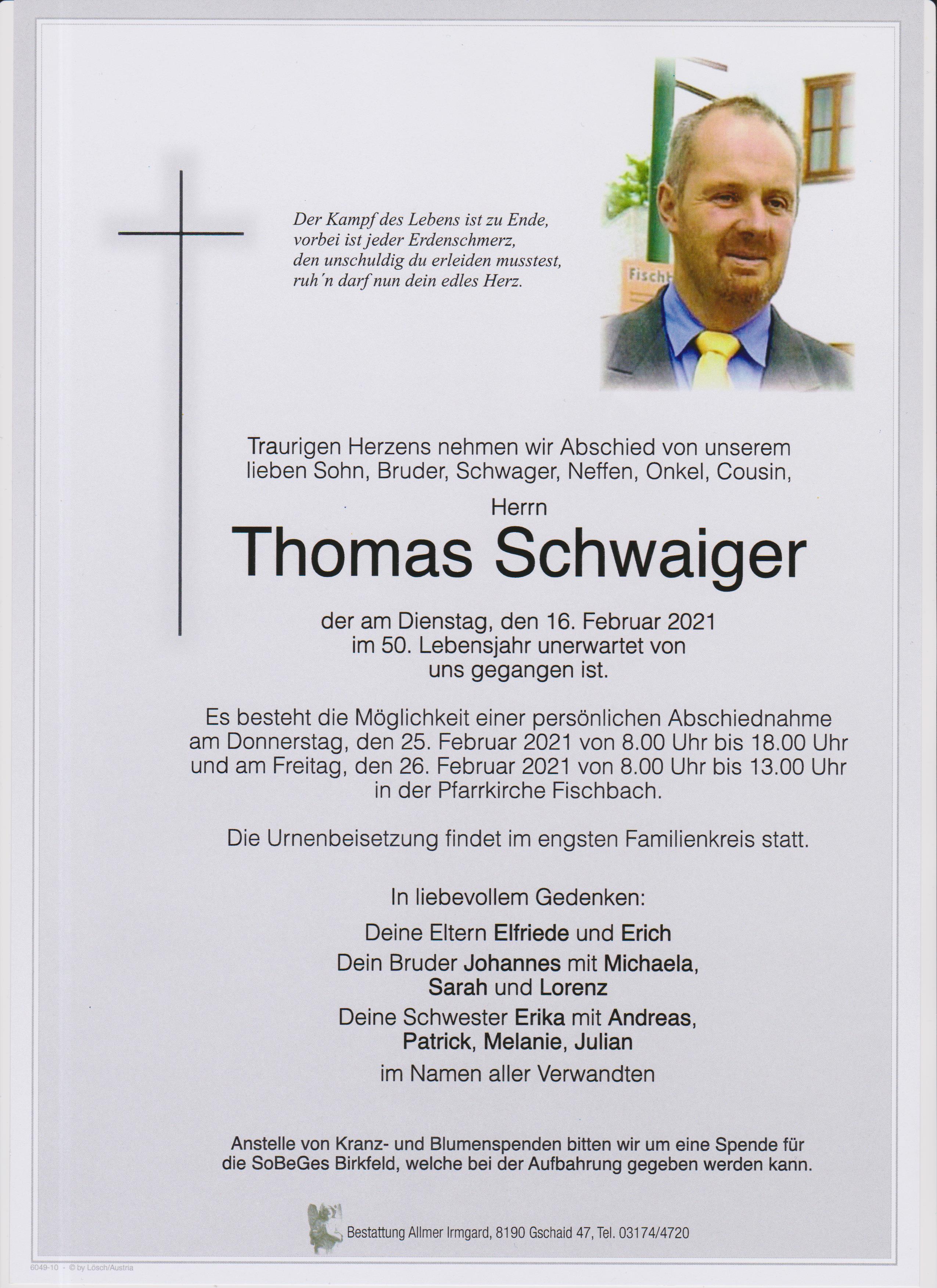 Der Kampf des Lebens ist zu Ende,
vorbei ist jeder Erdenschmerz,
den unschuldig du erleiden musstest,
ruh'n darf nun dein edles Herz.

Fisch

Traurigen Herzens nehmen wir Abschied von unserem lieben Sohn, Bruder, Schwager, Neffen, Onkel, Cousin,

Herrn

Thomas Schwaiger

der am Dienstag, den 16. Februar 2021 im 50. Lebensjahr unerwartet von uns gegangen ist.

Es besteht die Möglichkeit einer persönlichen Abschiednahme am Donnerstag, den 25. Februar 2021 von 8.00 Uhr bis 18.00 Uhr und am Freitag, den 26. Februar 2021 von 8.00 Uhr bis 13.00 Uhr in der Pfarrkirche Fischbach.

Die Urnenbeisetzung findet im engsten Familienkreis statt.

In liebevollem Gedenken:

Deine Eltern Elfriede und Erich
Dein Bruder Johannes mit Michaela, Sarah und Lorenz
Deine Schwester Erika mit Andreas, Patrick, Melanie, Julian
im Namen aller Verwandten

Anstelle von Kranz- und Blumenspenden bitten wir um eine Spende für die SoBeGes Birkfeld, welche bei der Aufbahrung gegeben werden kann.

Bestattung Allmer Irmgard, 8190 Gschaid 47, Tel. 03174/4720

6049-10 - © by Lösch/Austria